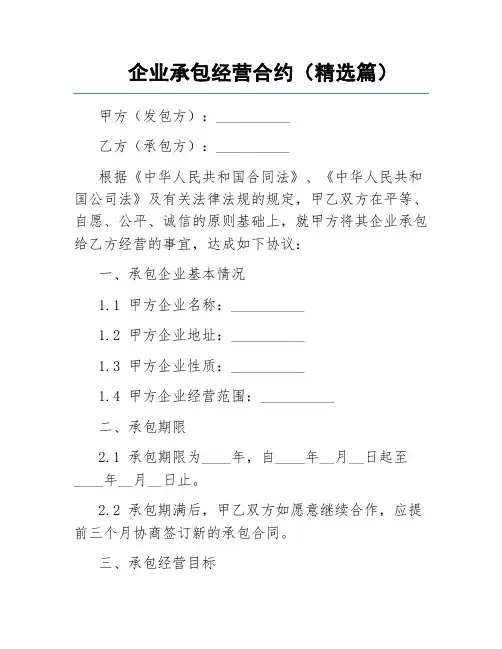 企业承包经营合约（精选篇）

甲方（发包方）：__________

乙方（承包方）：__________

根据《中华人民共和国合同法》、《中华人民共和国公司法》及有关法律法规的规定，甲乙双方在平等、自愿、公平、诚信的原则基础上，就甲方将其企业承包给乙方经营的事宜，达成如下协议：

一、承包企业基本情况

1.1 甲方企业名称：__________

1.2 甲方企业地址：__________

1.3 甲方企业性质：__________

1.4 甲方企业经营范围：__________

二、承包期限

2.1 承包期限为____年，自____年__月__日起至____年__月__日止。

2.2 承包期满后，甲乙双方如愿意继续合作，应提前三个月协商签订新的承包合同。

三、承包经营目标